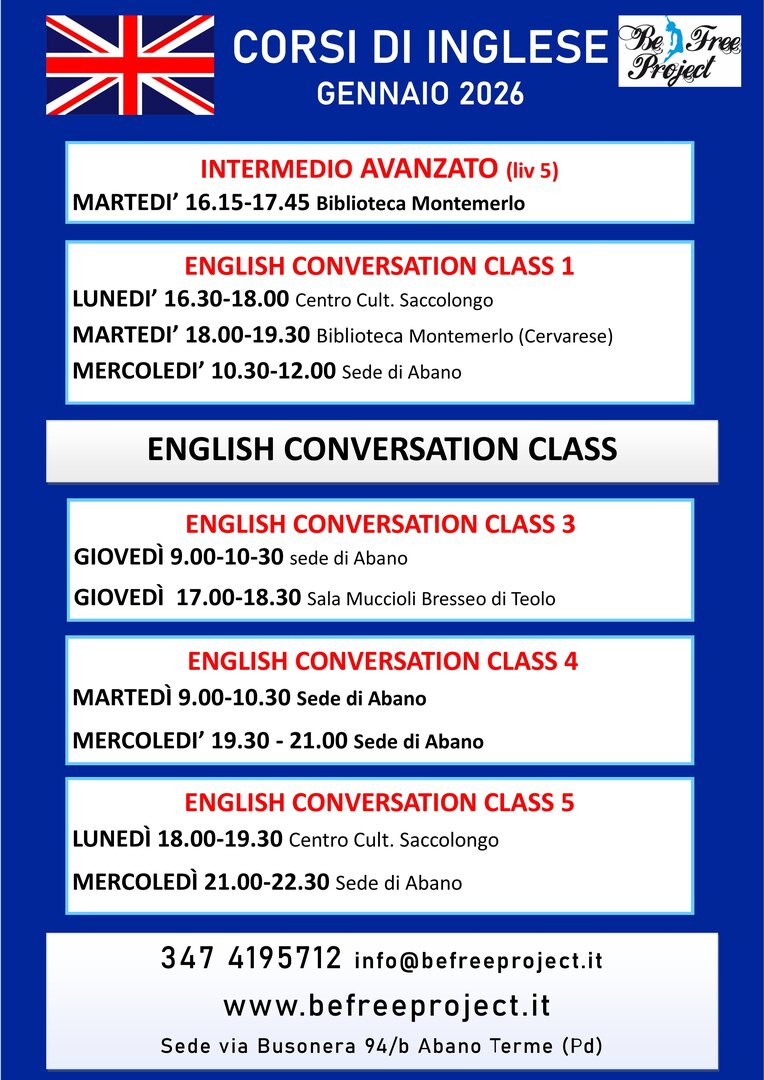 CORSI DI INGLESE
GENNAIO 2026

Be Free Project

INTERMEDIO AVANZATO (liv 5)
MARTEDI' 16.15-17.45 Biblioteca Montemerlo

ENGLISH CONVERSATION CLASS 1
LUNEDI' 16.30-18.00 Centro Cult. Saccolongo
MARTEDI' 18.00-19.30 Biblioteca Montemerlo (Cervarese)
MERCOLEDI' 10.30-12.00 Sede di Abano

ENGLISH CONVERSATION CLASS

ENGLISH CONVERSATION CLASS 3
GIOVEDÌ 9.00-10-30 sede di Abano
GIOVEDÌ 17.00-18.30 Sala Muccioli Bresseo di Teolo

ENGLISH CONVERSATION CLASS 4
MARTEDÌ 9.00-10.30 Sede di Abano
MERCOLEDI' 19.30 - 21.00 Sede di Abano

ENGLISH CONVERSATION CLASS 5
LUNEDÌ 18.00-19.30 Centro Cult. Saccolongo
MERCOLEDÌ 21.00-22.30 Sede di Abano

347 4195712 info@befreeproject.it
www.befreeproject.it
Sede via Busonera 94/b Abano Terme (Pd)